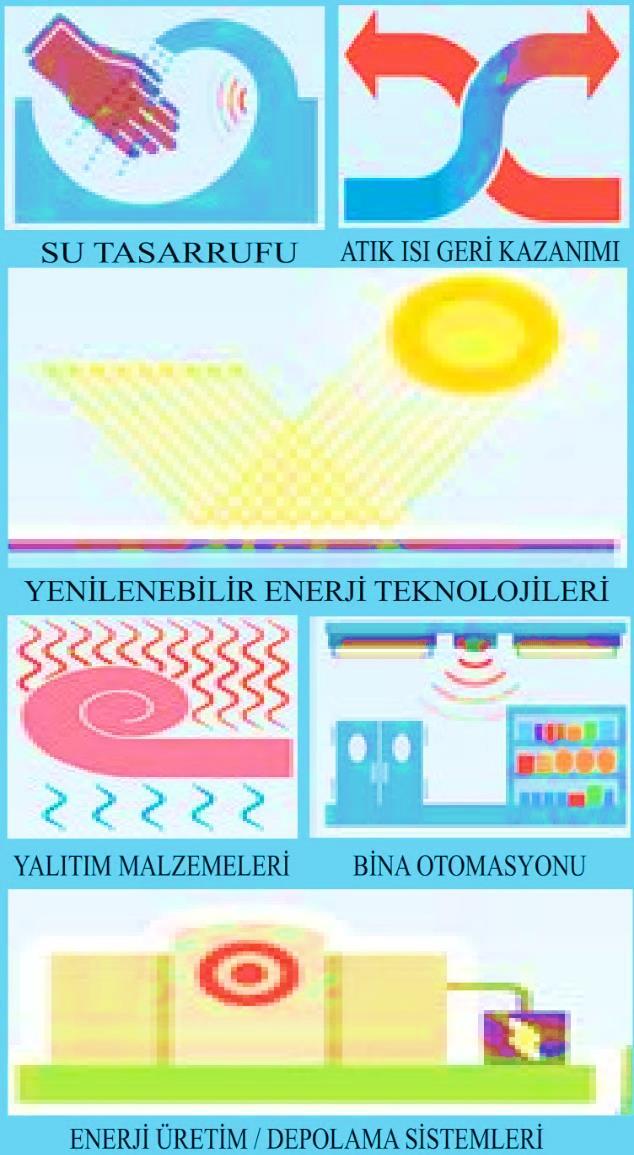 SU TASARRUFU

ATIK ISI GERİ KAZANIMI

YENİLENEBİLİR ENERJİ TEKNOLOJİLERİ

YALITIM MALZEMELERİ

BİNA OTOMASYONU

ENERJİ ÜRETİM / DEPOLAMA SİSTEMLERİ